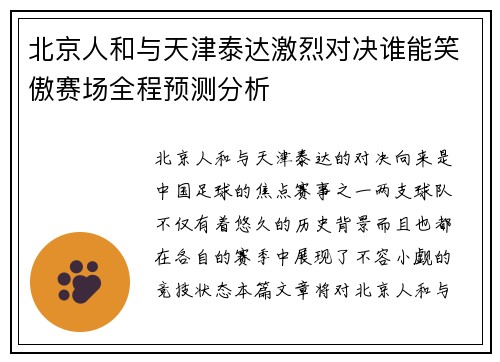 北京人和与天津泰达激烈对决谁能笑傲赛场全程预测分析

北京人和与天津泰达的对决向来是中国足球的焦点赛事之一两支球队不仅有着悠久的历史背景而且也都在各自的赛季中展现了不容小觑的竞技状态本篇文章将对北京人和与